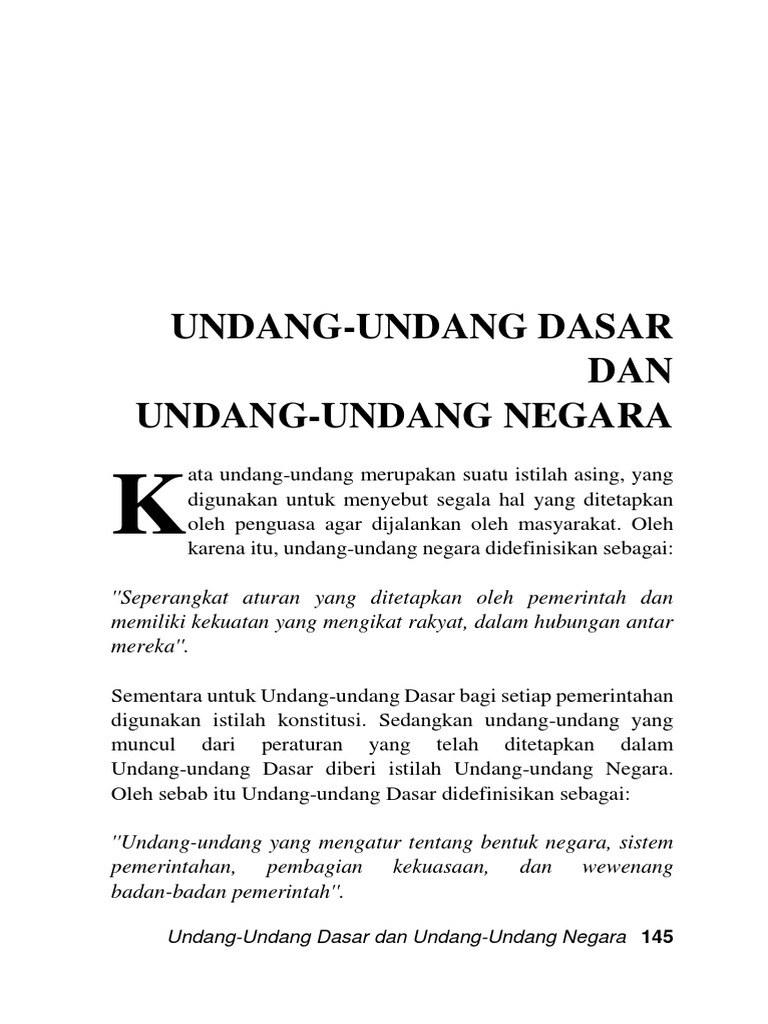 UNDANG-UNDANG DASAR
DAN
UNDANG-UNDANG NEGARA

Kata undang-undang merupakan suatu istilah asing, yang digunakan untuk menyebut segala hal yang ditetapkan oleh penguasa agar dijalankan oleh masyarakat. Oleh karena itu, undang-undang negara didefinisikan sebagai:

"Seperangkat aturan yang ditetapkan oleh pemerintah dan memiliki kekuatan yang mengikat rakyat, dalam hubungan antar mereka".

Sementara untuk Undang-undang Dasar bagi setiap pemerintahan digunakan istilah konstitusi. Sedangkan undang-undang yang muncul dari peraturan yang telah ditetapkan dalam Undang-undang Dasar diberi istilah Undang-undang Negara. Oleh sebab itu Undang-undang Dasar didefinisikan sebagai:

"Undang-undang yang mengatur tentang bentuk negara, sistem pemerintahan, pembagian kekuasaan, dan wewenang badan-badan pemerintah".

Undang-Undang Dasar dan Undang-Undang Negara 145